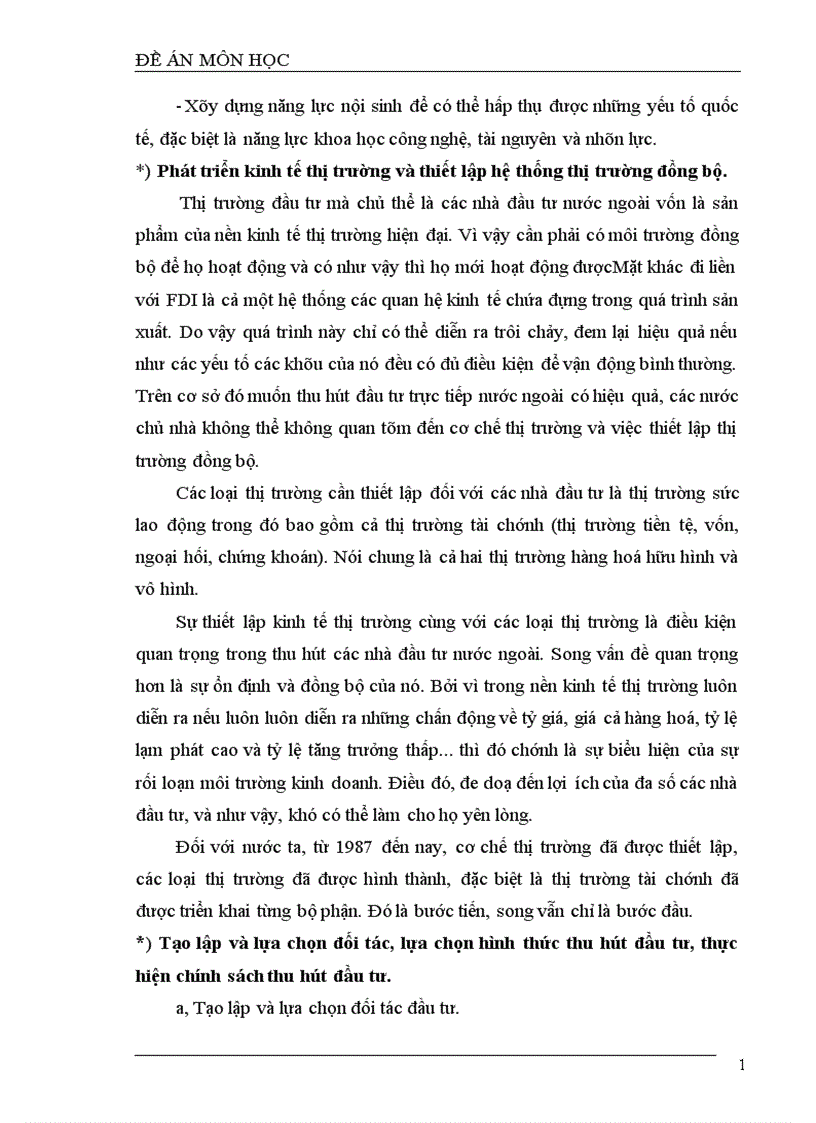 ĐỀ ÁN MÔN HỌC

- Xõy dựng năng lực nội sinh để có thể hấp thụ được những yếu tố quốc tế, đặc biệt là năng lực khoa học công nghệ, tài nguyên và nhõn lực.

*) Phát triển kinh tế thị trường và thiết lập hệ thống thị trường đồng bộ.

Thị trường đầu tư mà chủ thể là các nhà đầu tư nước ngoài vốn là sản phẩm của nền kinh tế thị trường hiện đại. Vì vậy cần phải có môi trường đồng bộ để họ hoạt động và có như vậy thì họ mới hoạt động đượcMặt khác đi liền với FDI là cả một hệ thống các quan hệ kinh tế chứa đựng trong quá trình sản xuất. Do vậy quá trình này chỉ có thể diễn ra trôi chảy, đem lại hiệu quả nếu như các yếu tố các khõu của nó đều có đủ điều kiện để vận động bình thường. Trên cơ sở đó muốn thu hút đầu tư trực tiếp nước ngoài có hiệu quả, các nước chủ nhà không thể không quan tõm đến cơ chế thị trường và việc thiết lập thị trường đồng bộ.

Các loại thị trường cần thiết lập đối với các nhà đầu tư là thị trường sức lao động trong đó bao gồm cả thị trường tài chớnh (thị trường tiền tệ, vốn, ngoại hối, chứng khoán). Nói chung là cả hai thị trường hàng hoá hữu hình và vô hình.

Sự thiết lập kinh tế thị trường cùng với các loại thị trường là điều kiện quan trọng trong thu hút các nhà đầu tư nước ngoài. Song vấn đề quan trọng hơn là sự ổn định và đồng bộ của nó. Bởi vì trong nền kinh tế thị trường luôn diễn ra nếu luôn luôn diễn ra những chấn động về tỷ giá, giá cả hàng hoá, tỷ lệ lạm phát cao và tỷ lệ tăng trưởng thấp... thì đó chớnh là sự biểu hiện của sự rối loạn môi trường kinh doanh. Điều đó, đe doạ đến lợi ích của đa số các nhà đầu tư, và như vậy, khó có thể làm cho họ yên lòng.

Đối với nước ta, từ 1987 đến nay, cơ chế thị trường đã được thiết lập, các loại thị trường đã được hình thành, đặc biệt là thị trường tài chớnh đã được triển khai từng bộ phận. Đó là bước tiến, song vẫn chỉ là bước đầu.

*) Tạo lập và lựa chọn đối tác, lựa chọn hình thức thu hút đầu tư, thực hiện chính sách thu hút đầu tư.

a, Tạo lập và lựa chọn đối tác đầu tư.

1